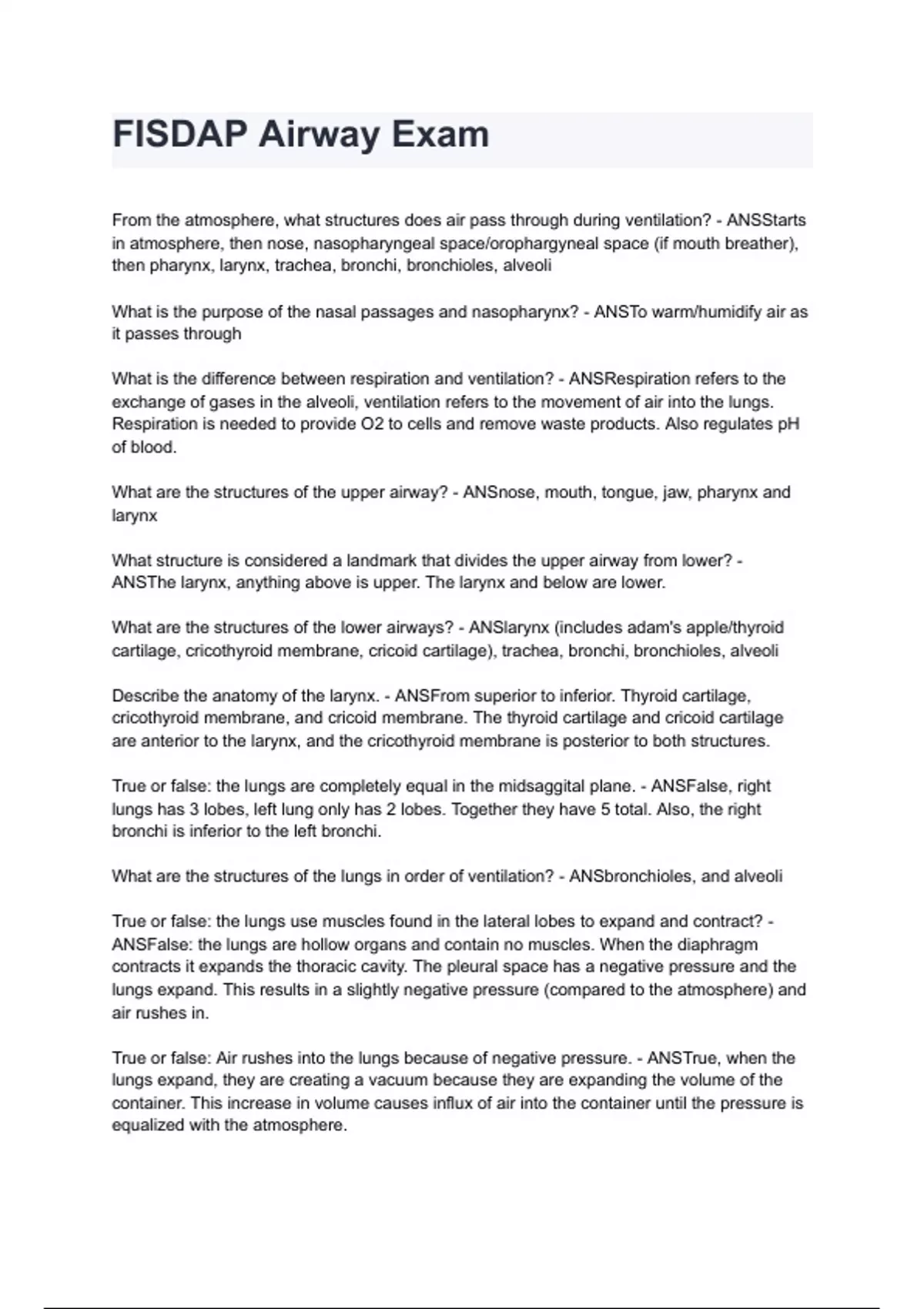 FISDAP Airway Exam

From the atmosphere, what structures does air pass through during ventilation? - ANSStarts in atmosphere, then nose, nasopharyngeal space/orophargyneal space (if mouth breather), then pharynx, larynx, trachea, bronchi, bronchioles, alveoli

What is the purpose of the nasal passages and nasopharynx? - ANSTo warm/humidify air as it passes through

What is the difference between respiration and ventilation? - ANSRespiration refers to the exchange of gases in the alveoli, ventilation refers to the movement of air into the lungs. Respiration is needed to provide O2 to cells and remove waste products. Also regulates pH of blood.

What are the structures of the upper airway? - ANSnose, mouth, tongue, jaw, pharynx and larynx

What structure is considered a landmark that divides the upper airway from lower? - ANSThe larynx, anything above is upper. The larynx and below are lower.

What are the structures of the lower airways? - ANSlarynx (includes adam's apple/thyroid cartilage, cricothyroid membrane, cricoid cartilage), trachea, bronchi, bronchioles, alveoli

Describe the anatomy of the larynx. - ANSFrom superior to inferior. Thyroid cartilage, cricothyroid membrane, and cricoid membrane. The thyroid cartilage and cricoid cartilage are anterior to the larynx, and the cricothyroid membrane is posterior to both structures.

True or false: the lungs are completely equal in the midsaggital plane. - ANSFalse, right lungs has 3 lobes, left lung only has 2 lobes. Together they have 5 total. Also, the right bronchi is inferior to the left bronchi.

What are the structures of the lungs in order of ventilation? - ANSbronchioles, and alveoli

True or false: the lungs use muscles found in the lateral lobes to expand and contract? - ANSFalse: the lungs are hollow organs and contain no muscles. When the diaphragm contracts it expands the thoracic cavity. The pleural space has a negative pressure and the lungs expand. This results in a slightly negative pressure (compared to the atmosphere) and air rushes in.

True or false: Air rushes into the lungs because of negative pressure. - ANSTrue, when the lungs expand, they are creating a vacuum because they are expanding the volume of the container. This increase in volume causes influx of air into the container until the pressure is equalized with the atmosphere.